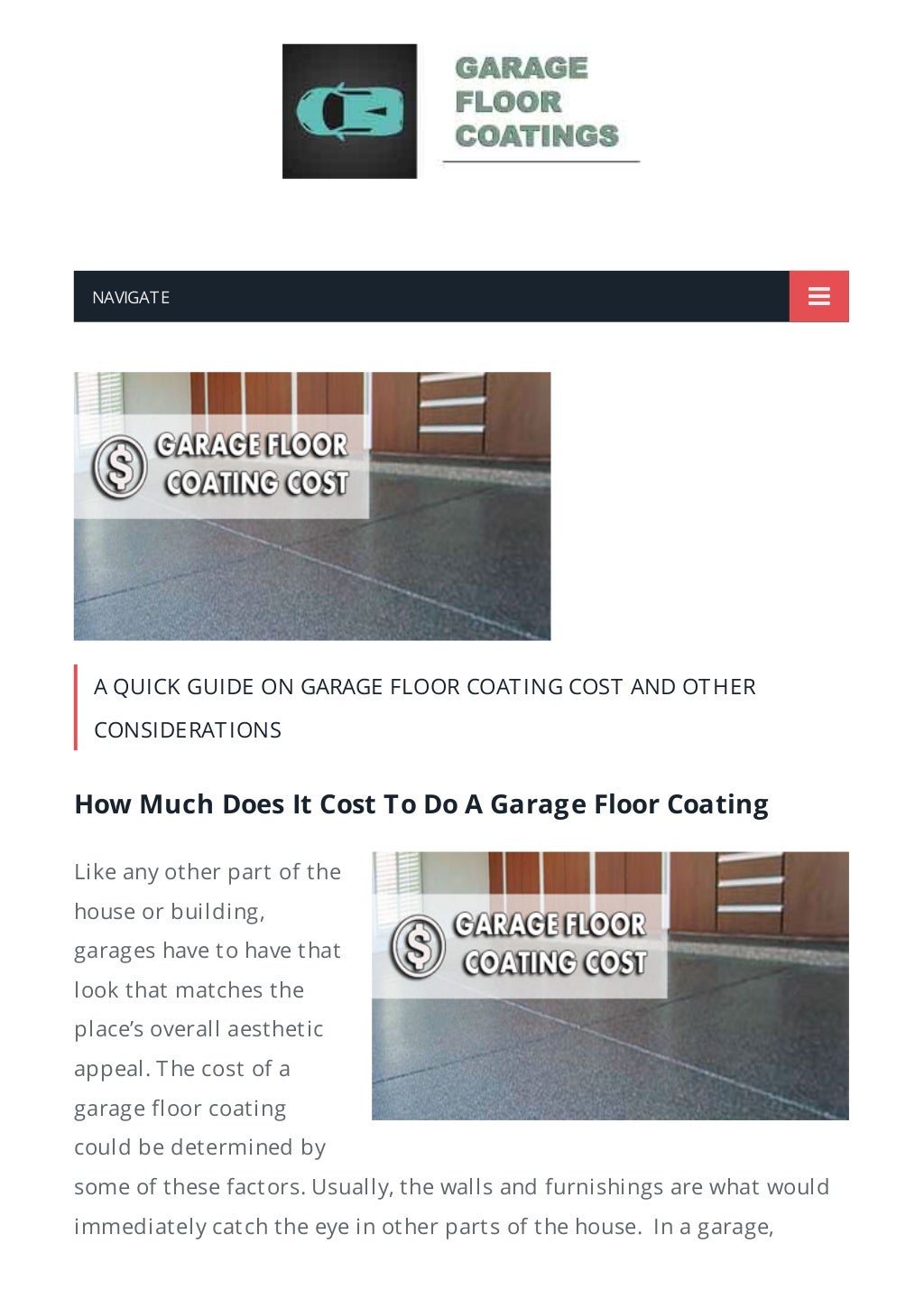 GARAGE
FLOOR
COATINGS

NAVIGATE

GARAGE FLOOR
COATING COST

A QUICK GUIDE ON GARAGE FLOOR COATING COST AND OTHER CONSIDERATIONS

How Much Does It Cost To Do A Garage Floor Coating

GARAGE FLOOR
COATING COST

Like any other part of the house or building, garages have to have that look that matches the place's overall aesthetic appeal. The cost of a garage floor coating could be determined by some of these factors. Usually, the walls and furnishings are what would immediately catch the eye in other parts of the house. In a garage,